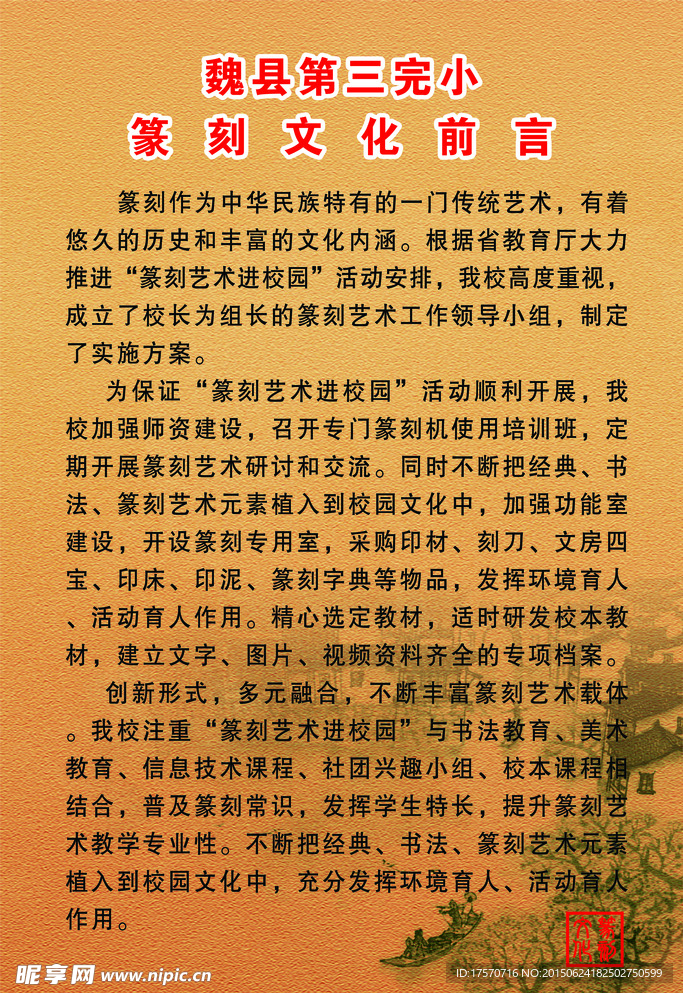 魏县第三完小
篆刻文化前言

篆刻作为中华民族特有的一门传统艺术，有着悠久的历史和丰富的文化内涵。根据省教育厅大力推进“篆刻艺术进校园”活动安排，我校高度重视，成立了校长为组长的篆刻艺术工作领导小组，制定了实施方案。

为保证“篆刻艺术进校园”活动顺利开展，我校加强师资建设，召开专门篆刻机使用培训班，定期开展篆刻艺术研讨和交流。同时不断把经典、书法、篆刻艺术元素植入到校园文化中，加强功能室建设，开设篆刻专用室，采购印材、刻刀、文房四宝、印床、印泥、篆刻字典等物品，发挥环境育人、活动育人作用。精心选定教材，适时研发校本教材，建立文字、图片、视频资料齐全的专项档案。

创新形式，多元融合，不断丰富篆刻艺术载体。我校注重“篆刻艺术进校园”与书法教育、美术教育、信息技术课程、社团兴趣小组、校本课程相结合，普及篆刻常识，发挥学生特长，提升篆刻艺术教学专业性。不断把经典、书法、篆刻艺术元素植入到校园文化中，充分发挥环境育人、活动育人作用。

昵享网 www.nipic.cn
ID:17570716 NO:20150624182502750599